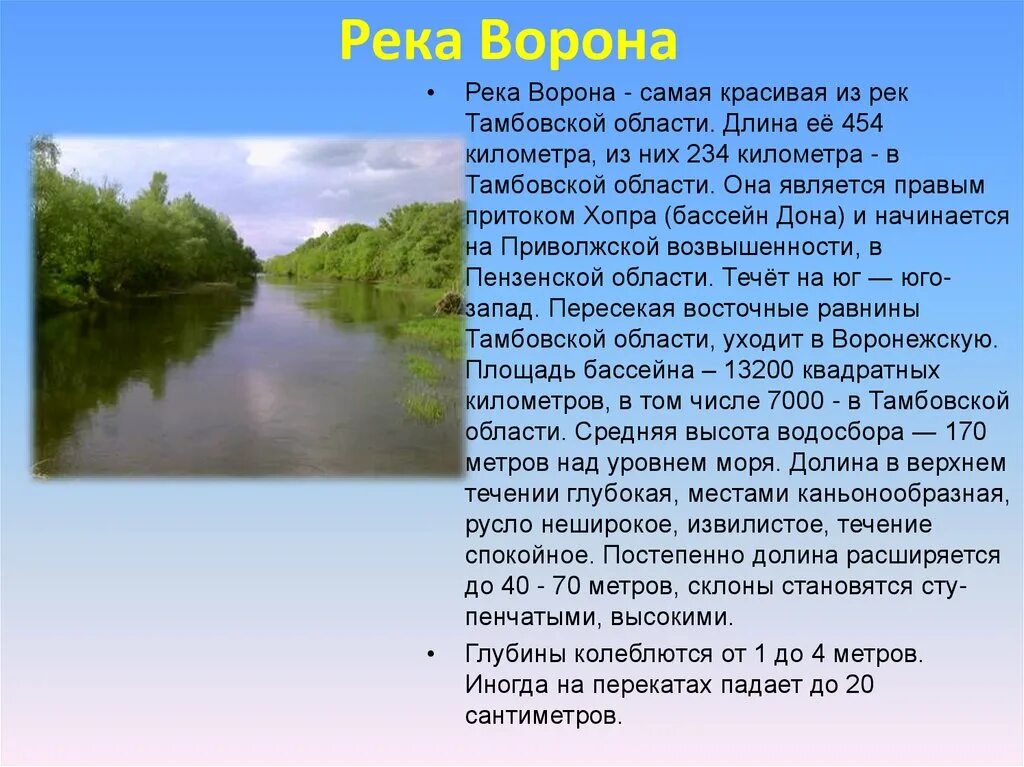 Река Ворона

• Река Ворона - самая красивая из рек Тамбовской области. Длина её 454 километра, из них 234 километра - в Тамбовской области. Она является правым притоком Хопра (бассейн Дона) и начинается на Приволжской возвышенности, в Пензенской области. Течёт на юг — юго-запад. Пересекая восточные равнины Тамбовской области, уходит в Воронежскую. Площадь бассейна – 13200 квадратных километров, в том числе 7000 - в Тамбовской области. Средняя высота водосбора — 170 метров над уровнем моря. Долина в верхнем течении глубокая, местами каньонообразная, русло неширокое, извилистое, течение спокойное. Постепенно долина расширяется до 40 - 70 метров, склоны становятся ступенчатыми, высокими.

• Глубины колеблются от 1 до 4 метров. Иногда на перекатах падает до 20 сантиметров.